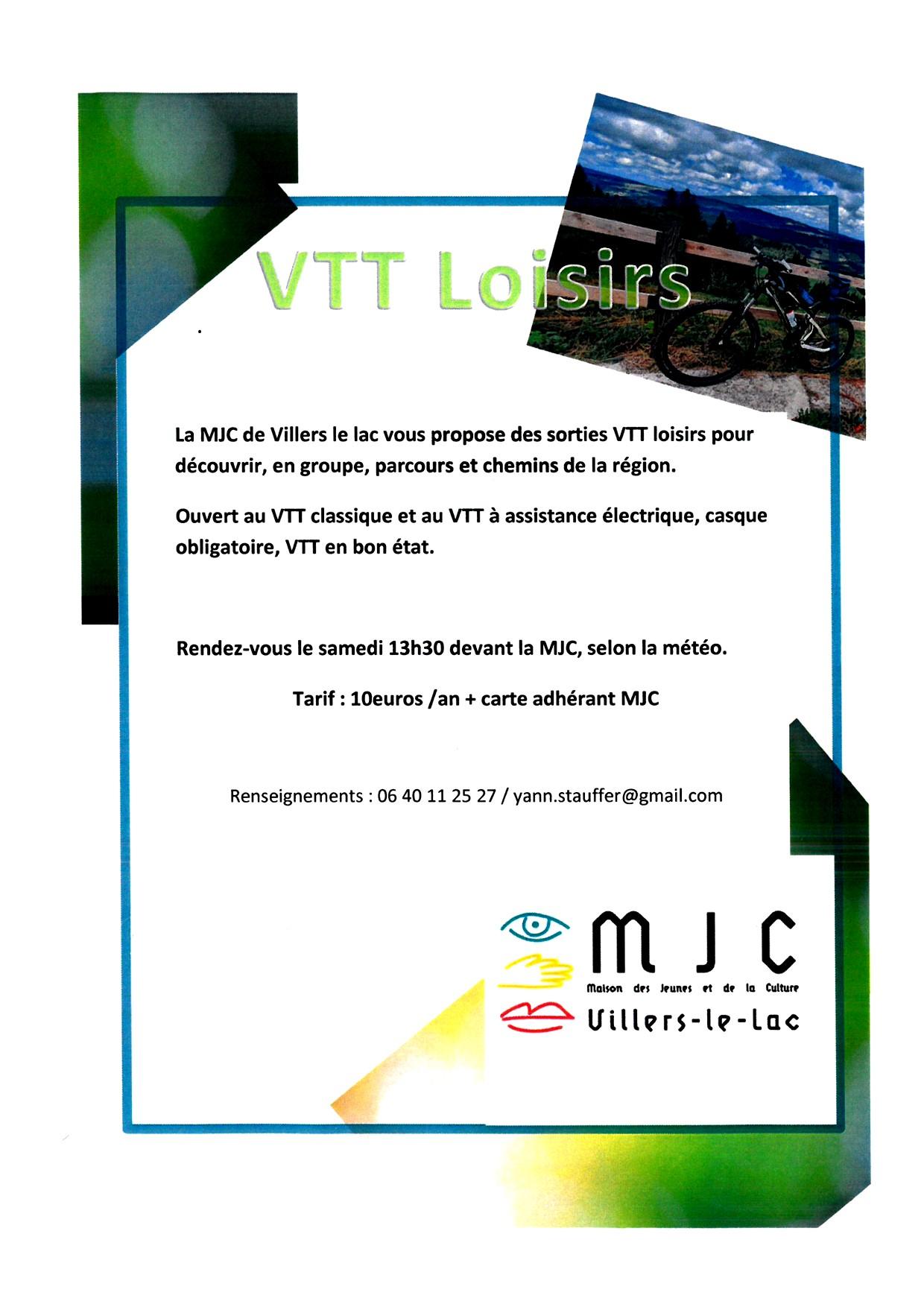 VTT Loisirs

La MJC de Villers le lac vous propose des sorties VTT loisirs pour découvrir, en groupe, parcours et chemins de la région.

Ouvert au VTT classique et au VTT à assistance électrique, casque obligatoire, VTT en bon état.

Rendez-vous le samedi 13h30 devant la MJC, selon la météo.

Tarif : 10euros /an + carte adhérant MJC

Renseignements : 06 40 11 25 27 / yann.stauffer@gmail.com

MJC
Maison des Jeunes et de la Culture
Villers-le-Lac